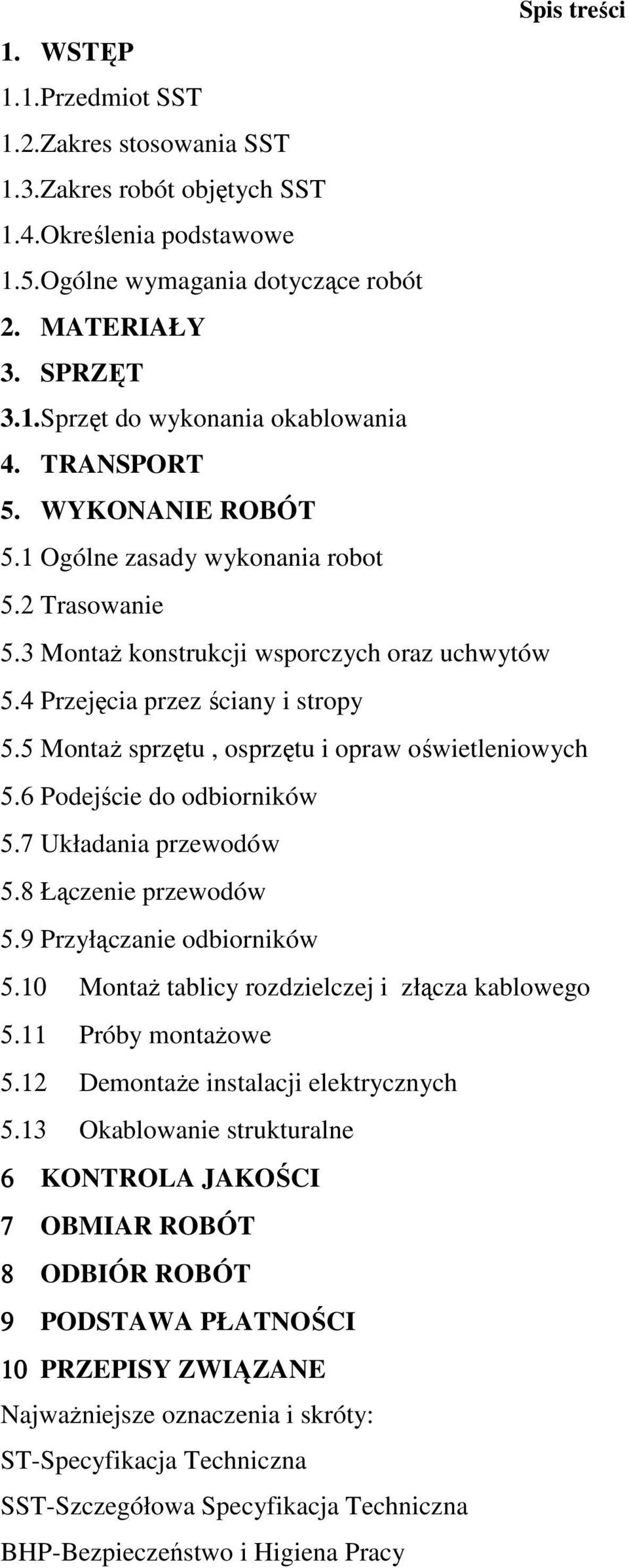 Spis treści

1. WSTĘP
1.1.Przedmiot SST
1.2.Zakres stosowania SST
1.3.Zakres robót objętych SST
1.4.Określenia podstawowe
1.5.Ogólne wymagania dotyczące robót
2. MATERIAŁY
3. SPRZĘT
3.1.Sprzęt do wykonania okablowania
4. TRANSPORT
5. WYKONANIE ROBÓT
5.1 Ogólne zasady wykonania robot
5.2 Trasowanie
5.3 Montaż konstrukcji wsporczych oraz uchwytów
5.4 Przejęcia przez ściany i stropy
5.5 Montaż sprzętu , osprzętu i opraw oświetleniowych
5.6 Podejście do odbiorników
5.7 Układania przewodów
5.8 Łączenie przewodów
5.9 Przyłączanie odbiorników
5.10 Montaż tablicy rozdzielczej i złącza kablowego
5.11 Próby montażowe
5.12 Demontaże instalacji elektrycznych
5.13 Okablowanie strukturalne
6 KONTROLA JAKOŚCI
7 OBMIAR ROBÓT
8 ODBIÓR ROBÓT
9 PODSTAWA PŁATNOŚCI
10 PRZEPISY ZWIĄZANE
Najważniejsze oznaczenia i skróty:
ST-Specyfikacja Techniczna
SST-Szczegółowa Specyfikacja Techniczna
BHP-Bezpieczeństwo i Higiena Pracy